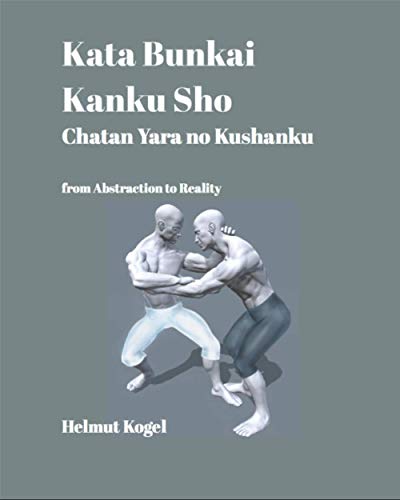 Kata Bunkai
Kanku Sho
Chatan Yara no Kushanku

from Abstraction to Reality

Helmut Kogel